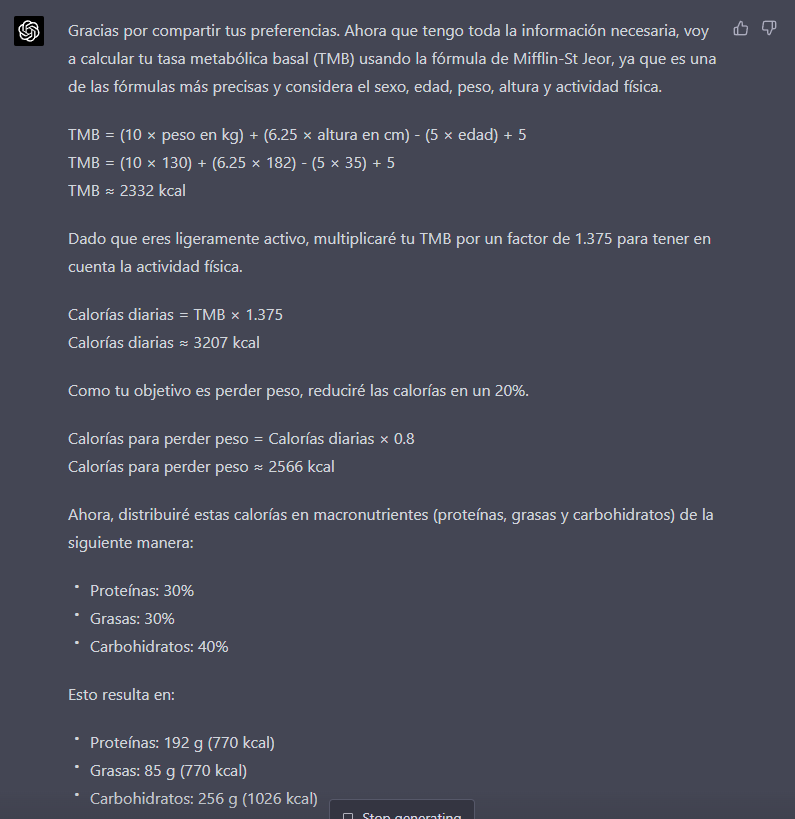 Gracias por compartir tus preferencias. Ahora que tengo toda la información necesaria, voy a calcular tu tasa metabólica basal (TMB) usando la fórmula de Mifflin-St Jeor, ya que es una de las fórmulas más precisas y considera el sexo, edad, peso, altura y actividad física.

TMB = (10 × peso en kg) + (6.25 × altura en cm) - (5 × edad) + 5
TMB = (10 × 130) + (6.25 × 182) - (5 × 35) + 5
TMB ≈ 2332 kcal

Dado que eres ligeramente activo, multiplicaré tu TMB por un factor de 1.375 para tener en cuenta la actividad física.

Calorías diarias = TMB × 1.375
Calorías diarias ≈ 3207 kcal

Como tu objetivo es perder peso, reduciré las calorías en un 20%.

Calorías para perder peso = Calorías diarias × 0.8
Calorías para perder peso ≈ 2566 kcal

Ahora, distribuiré estas calorías en macronutrientes (proteínas, grasas y carbohidratos) de la siguiente manera:

- Proteínas: 30%
- Grasas: 30%
- Carbohidratos: 40%

Esto resulta en:

- Proteínas: 192 g (770 kcal)
- Grasas: 85 g (770 kcal)
- Carbohidratos: 256 g (1026 kcal)

Stop generating